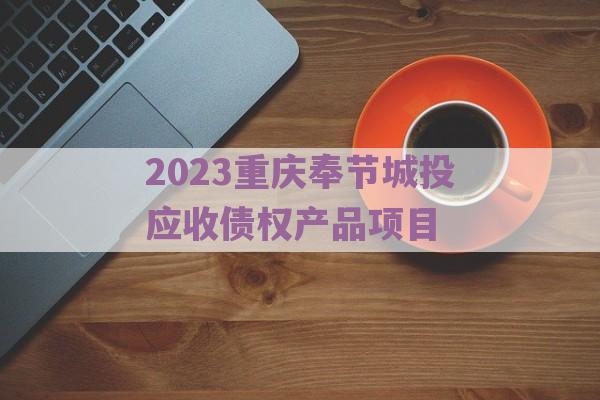 2023重庆奉节城投应收债权产品项目